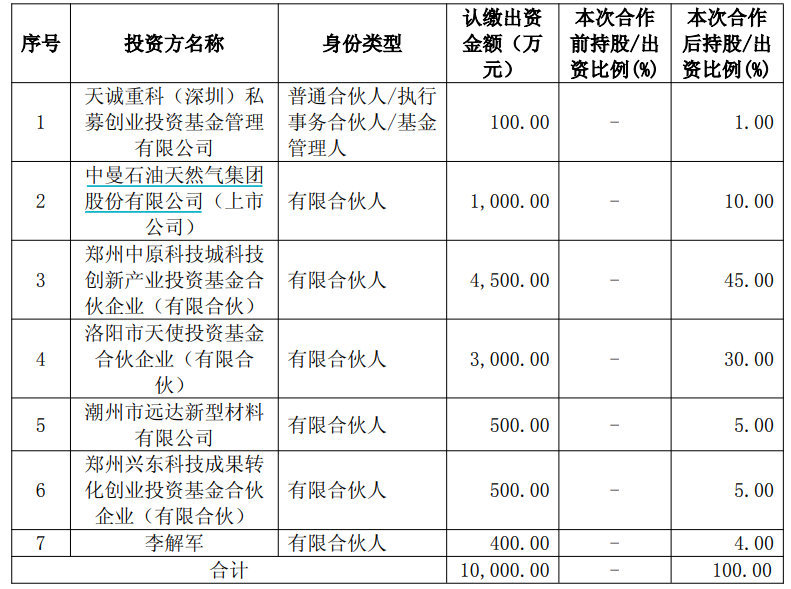 | 序号 | 投资方名称 | 身份类型 | 认缴出资金额（万元） | 本次合作前持股/出资比例(%) | 本次合作后持股/出资比例(%) |
|---|---|---|---|---|---|
| 1 | 天诚重科（深圳）私募创业投资基金管理有限公司 | 普通合伙人/执行事务合伙人/基金管理人 | 100.00 | - | 1.00 |
| 2 | 中曼石油天然气集团股份有限公司（上市公司） | 有限合伙人 | 1,000.00 | - | 10.00 |
| 3 | 郑州中原科技城科技创新产业投资基金合伙企业（有限合伙） | 有限合伙人 | 4,500.00 | - | 45.00 |
| 4 | 洛阳市天使投资基金合伙企业（有限合伙） | 有限合伙人 | 3,000.00 | - | 30.00 |
| 5 | 潮州市远达新型材料有限公司 | 有限合伙人 | 500.00 | - | 5.00 |
| 6 | 郑州兴东科技成果转化创业投资基金合伙企业（有限合伙） | 有限合伙人 | 500.00 | - | 5.00 |
| 7 | 李解军 | 有限合伙人 | 400.00 | - | 4.00 |
| 合计 | | | 10,000.00 | - | 100.00 |